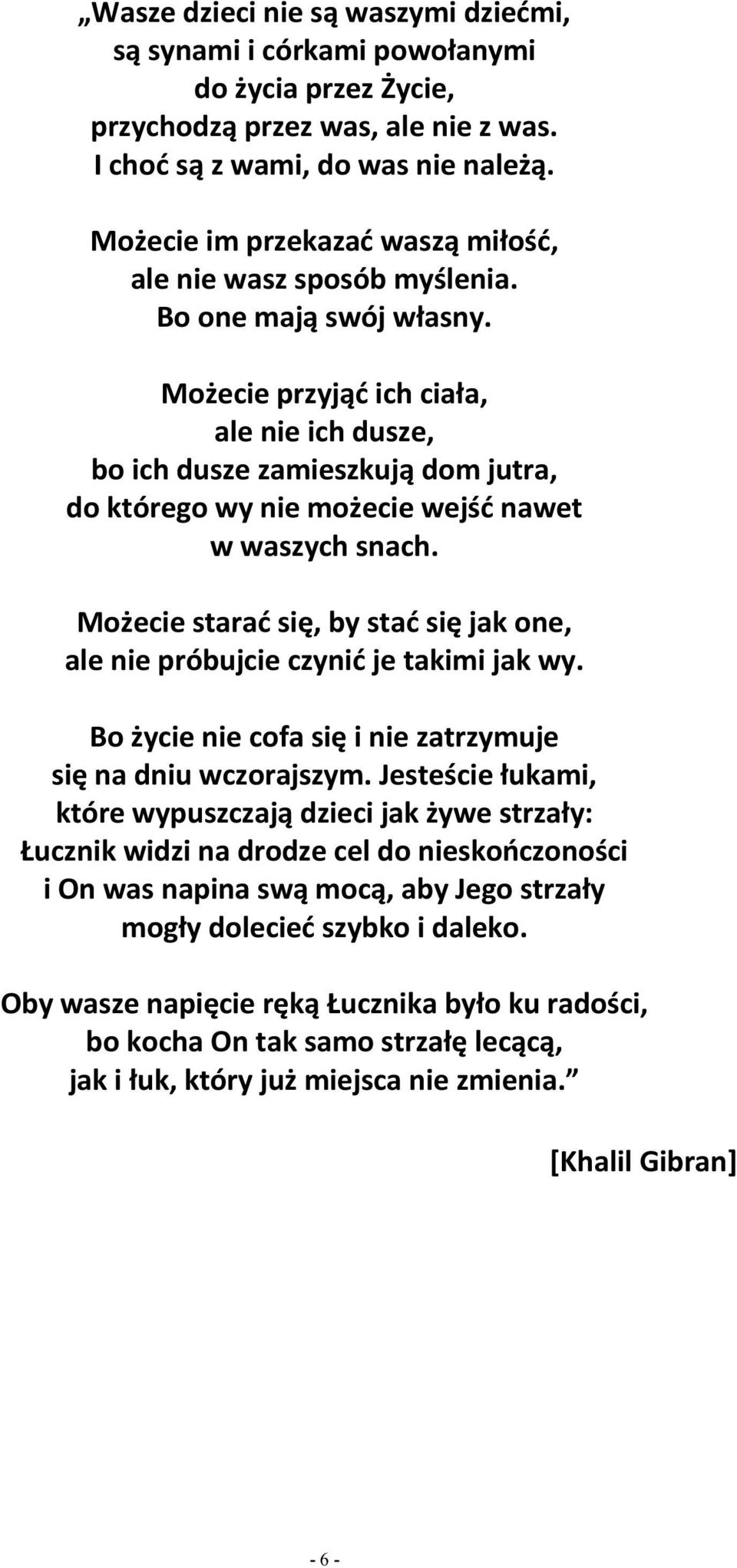 „Wasze dzieci nie są waszymi dziećmi,
są synami i córkami powołanymi
do życia przez Życie,
przychodzą przez was, ale nie z was.
I choć są z wami, do was nie należą.

Możecie im przekazać waszą miłość,
ale nie wasz sposób myślenia.
Bo one mają swój własny.

Możecie przyjąć ich ciała,
ale nie ich dusze,
bo ich dusze zamieszkują dom jutra,
do którego wy nie możecie wejść nawet
w waszych snach.

Możecie starać się, by stać się jak one,
ale nie próbujcie czynić je takimi jak wy.

Bo życie nie cofa się i nie zatrzymuje
się na dniu wczorajszym. Jesteście łukami,
które wypuszczają dzieci jak żywe strzały:
Łucznik widzi na drodze cel do nieskończoności
i On was napina swą mocą, aby Jego strzały
mogły dolecieć szybko i daleko.

Oby wasze napięcie ręką Łucznika było ku radości,
bo kocha On tak samo strzałę lecącą,
jak i łuk, który już miejsca nie zmienia.”

[Khalil Gibran]

- 6 -